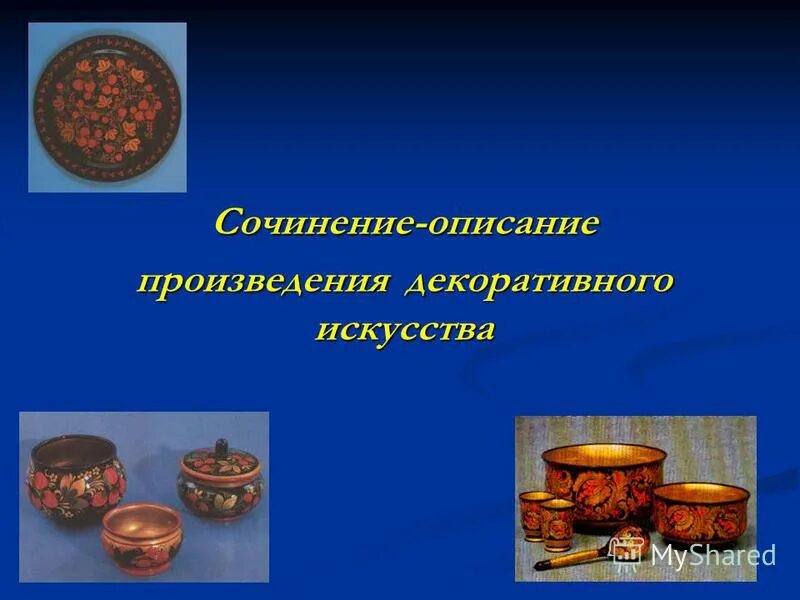 Сочинение-описание произведения декоративного искусства

MyShared